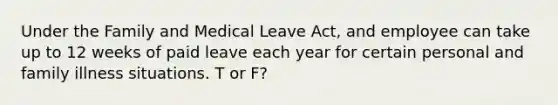 Under the Family and Medical Leave Act, and employee can take up to 12 weeks of paid leave each year for certain personal and family illness situations. T or F?